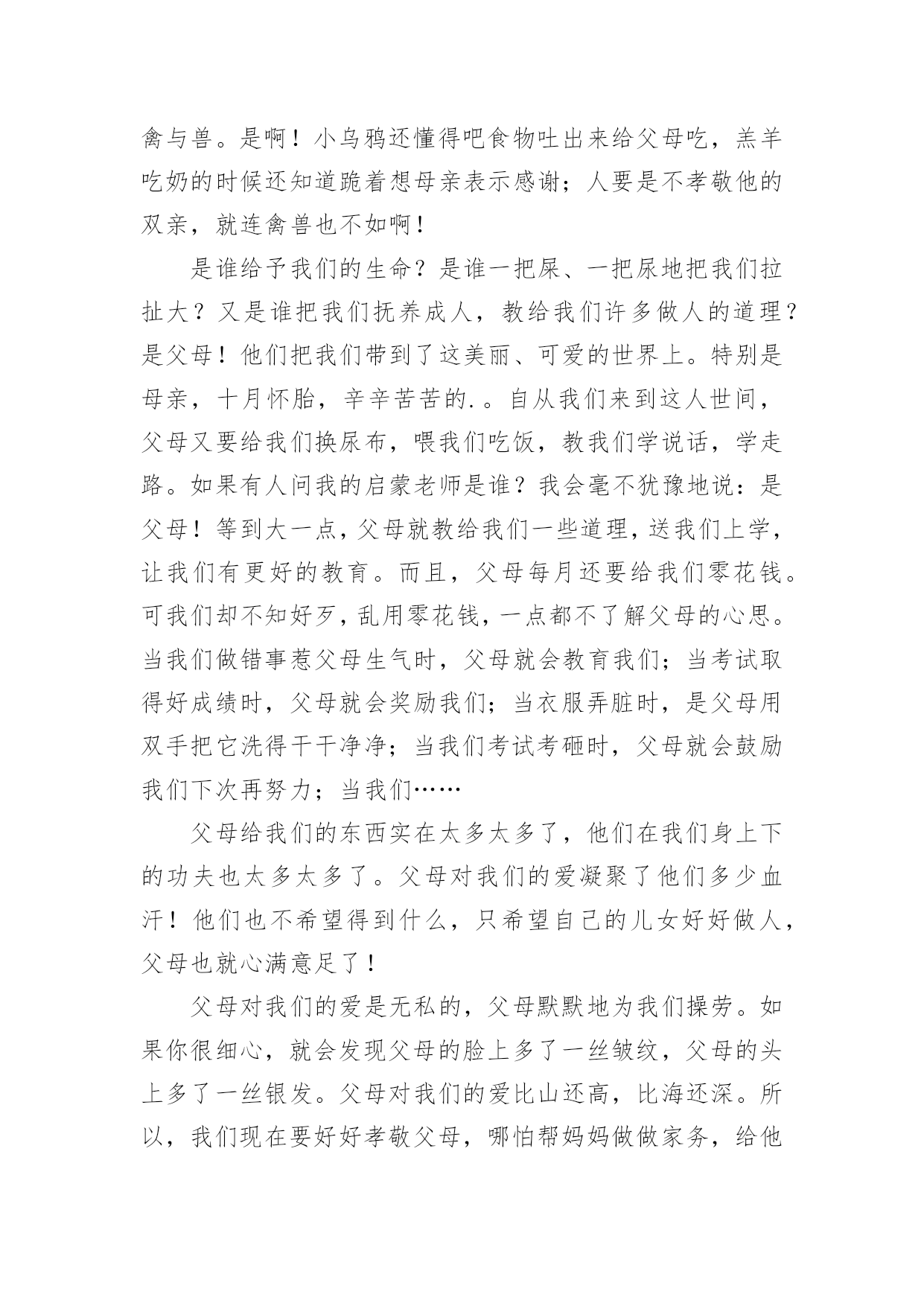 禽与兽。是啊！小乌鸦还懂得吧食物吐出来给父母吃，羔羊吃奶的时候还知道跪着想母亲表示感谢；人要是不孝敬他的双亲，就连禽兽也不如啊！

是谁给予我们的生命？是谁一把屎、一把尿地把我们拉扯大？又是谁把我们抚养成人，教给我们许多做人的道理？是父母！他们把我们带到了这美丽、可爱的世界上。特别是母亲，十月怀胎，辛辛苦苦的.。自从我们来到这人世间，父母又要给我们换尿布，喂我们吃饭，教我们学说话，学走路。如果有人问我的启蒙老师是谁？我会毫不犹豫地说：是父母！等到大一点，父母就教给我们一些道理，送我们上学，让我们有更好的教育。而且，父母每月还要给我们零花钱。可我们却不知好歹，乱用零花钱，一点都不了解父母的心思。当我们做错事惹父母生气时，父母就会教育我们；当考试取得好成绩时，父母就会奖励我们；当衣服弄脏时，是父母用双手把它洗得干干净净；当我们考试考砸时，父母就会鼓励我们下次再努力；当我们……

父母给我们的东西实在太多太多了，他们在我们身上下的功夫也太多太多了。父母对我们的爱凝聚了他们多少血汗！他们也不希望得到什么，只希望自己的儿女好好做人，父母也就心满意足了！

父母对我们的爱是无私的，父母默默地为我们操劳。如果你很细心，就会发现父母的脸上多了一丝皱纹，父母的头上多了一丝银发。父母对我们的爱比山还高，比海还深。所以，我们现在要好好孝敬父母，哪怕帮妈妈做做家务，给他